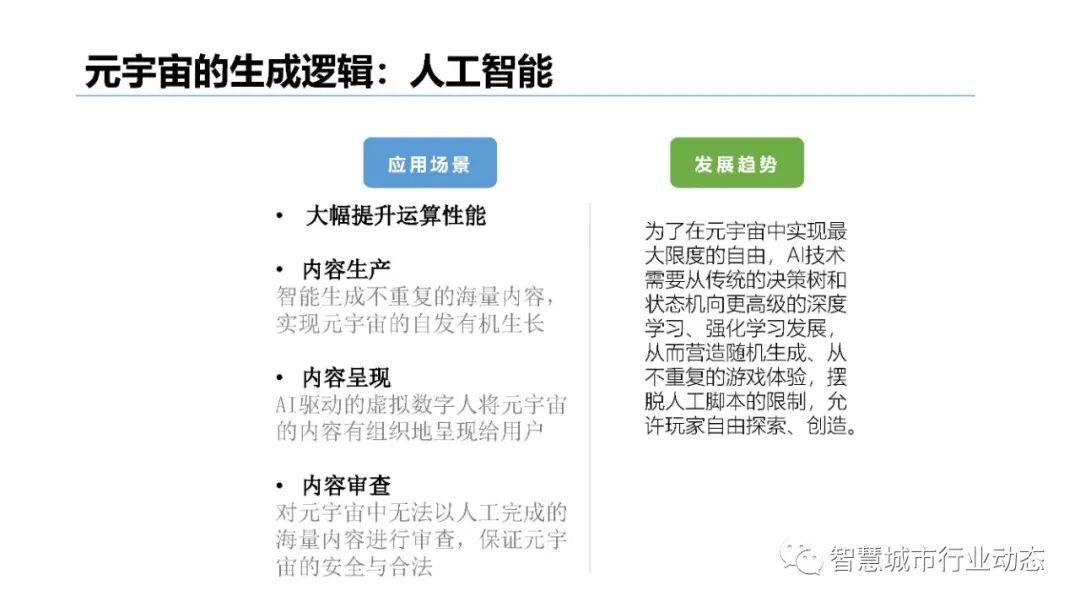 元宇宙的生成逻辑：人工智能

应用场景

• 大幅提升运算性能

• 内容生产
智能生成不重复的海量内容，实现元宇宙的自发有机生长

• 内容呈现
AI驱动的虚拟数字人将元宇宙的内容有组织地呈现给用户

• 内容审查
对元宇宙中无法以人工完成的海量内容进行审查，保证元宇宙的安全与合法

发展趋势

为了在元宇宙中实现最大限度的自由，AI技术需要从传统的决策树和状态机向更高级的深度学习、强化学习发展，从而营造随机生成、从不重复的游戏体验，摆脱人工脚本的限制，允许玩家自由探索、创造。

智慧城市行业动态